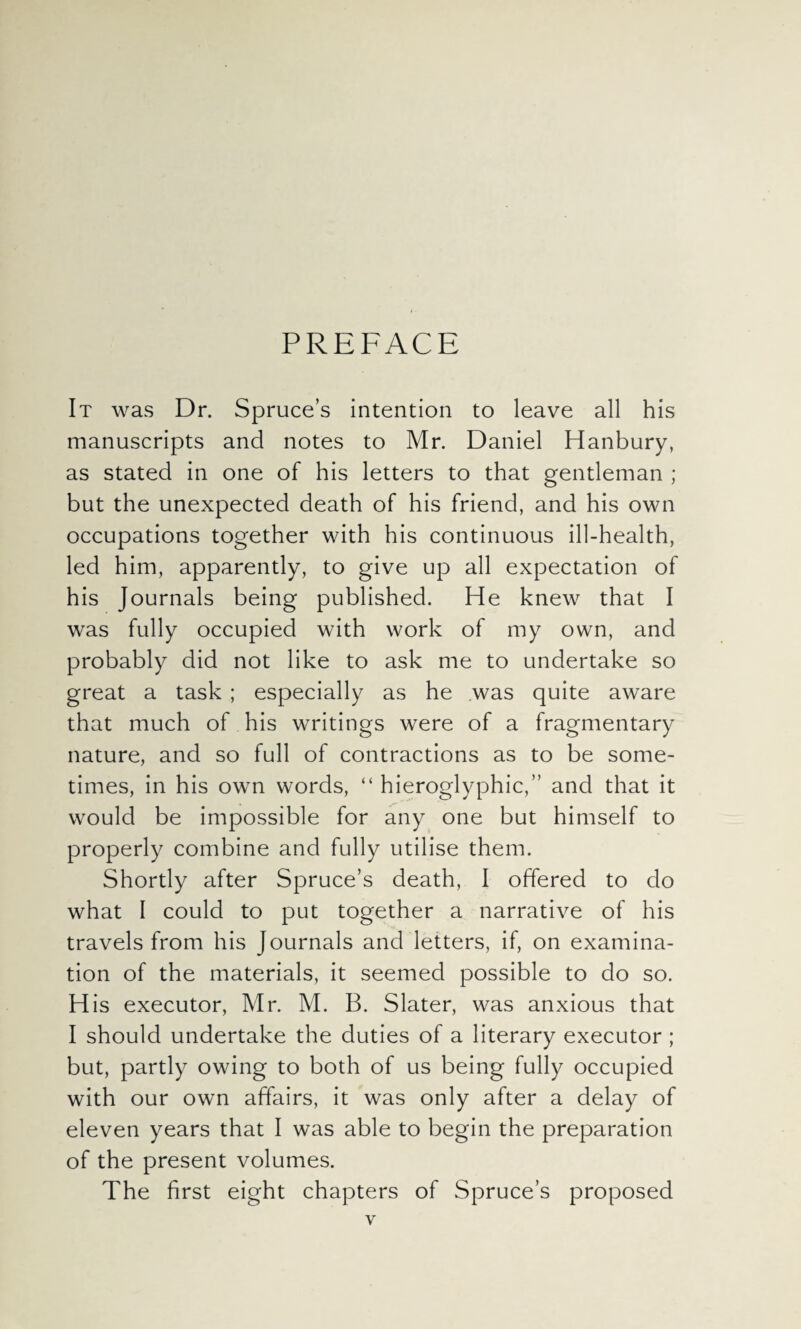 PREFACE

It was Dr. Spruce's intention to leave all his manuscripts and notes to Mr. Daniel Hanbury, as stated in one of his letters to that gentleman ; but the unexpected death of his friend, and his own occupations together with his continuous ill-health, led him, apparently, to give up all expectation of his Journals being published. He knew that I was fully occupied with work of my own, and probably did not like to ask me to undertake so great a task ; especially as he was quite aware that much of his writings were of a fragmentary nature, and so full of contractions as to be sometimes, in his own words, "hieroglyphic," and that it would be impossible for any one but himself to properly combine and fully utilise them.

Shortly after Spruce's death, I offered to do what I could to put together a narrative of his travels from his Journals and letters, if, on examination of the materials, it seemed possible to do so. His executor, Mr. M. B. Slater, was anxious that I should undertake the duties of a literary executor ; but, partly owing to both of us being fully occupied with our own affairs, it was only after a delay of eleven years that I was able to begin the preparation of the present volumes.

The first eight chapters of Spruce's proposed

v